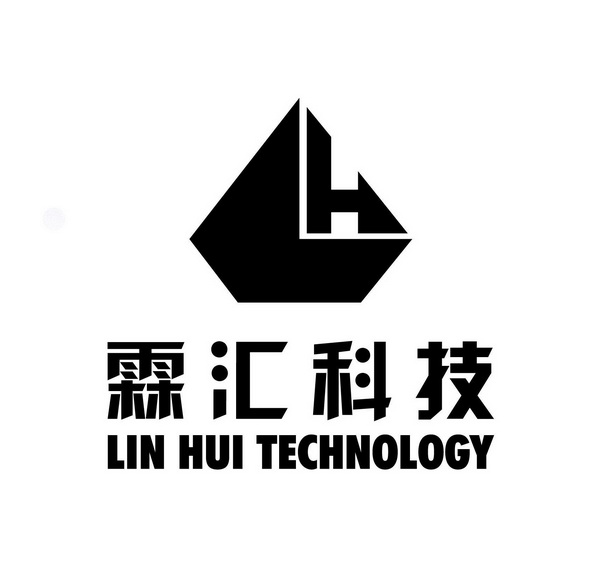 LH

霖汇科技
LIN HUI TECHNOLOGY